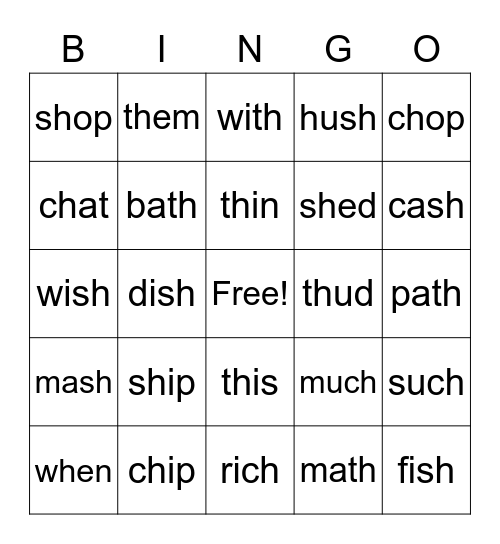 | B | I | N | G | O |
|---|---|---|---|---|
| shop | them | with | hush | chop |
| chat | bath | thin | shed | cash |
| wish | dish | Free! | thud | path |
| mash | ship | this | much | such |
| when | chip | rich | math | fish |